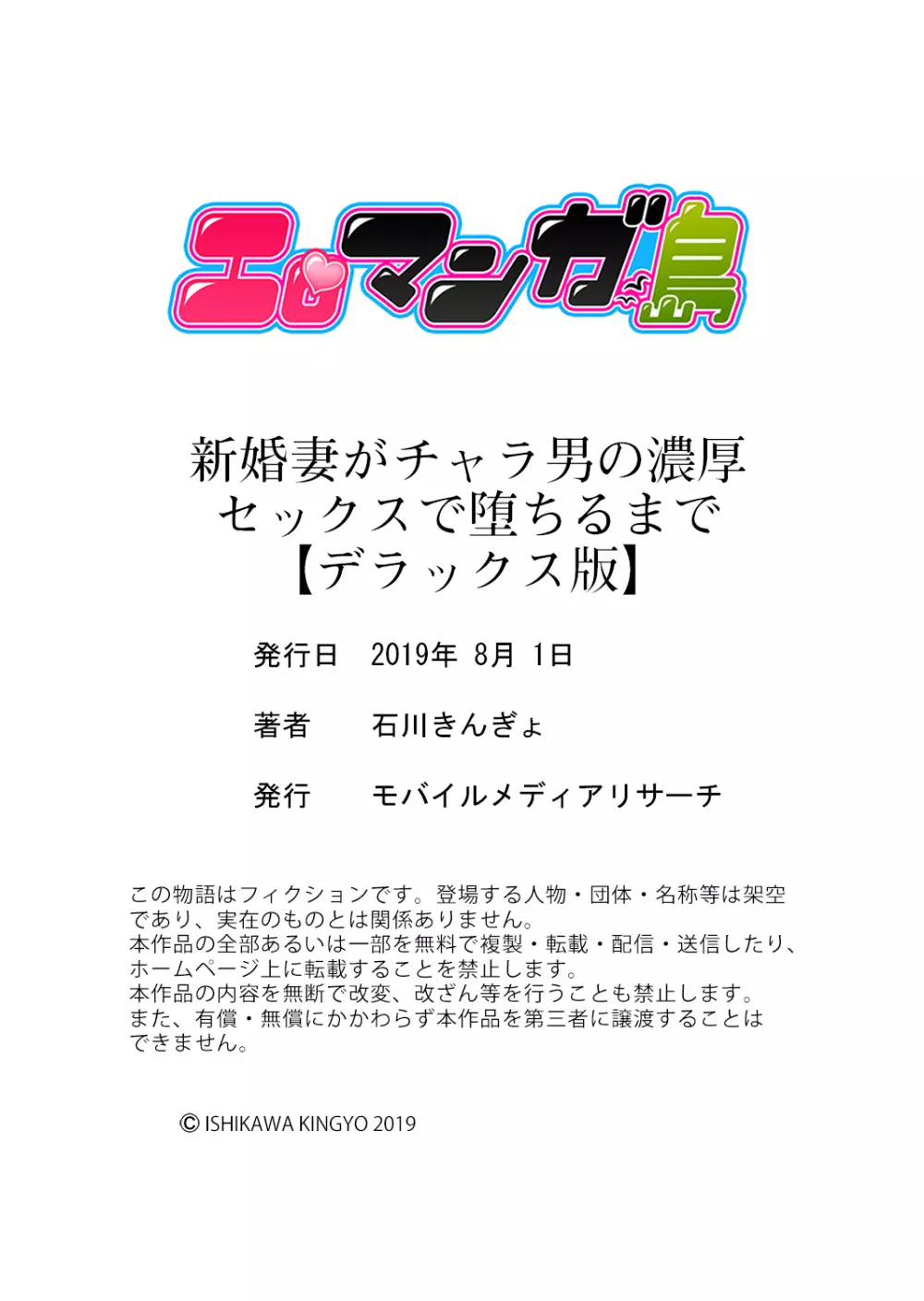 エロマンガ島

新婚妻がチャラ男の濃厚セックスで堕ちるまで【デラックス版】

発行日　2019年 8月 1日

著者　石川きんぎょ

発行　モバイルメディアリサーチ

この物語はフィクションです。登場する人物・団体・名称等は架空であり、実在のものとは関係ありません。
本作品の全部あるいは一部を無料で複製・転載・配信・送信したり、ホームページ上に転載することを禁止します。
本作品の内容を無断で改変、改ざん等を行うことも禁止します。
また、有償・無償にかかわらず本作品を第三者に譲渡することはできません。

© ISHIKAWA KINGYO 2019